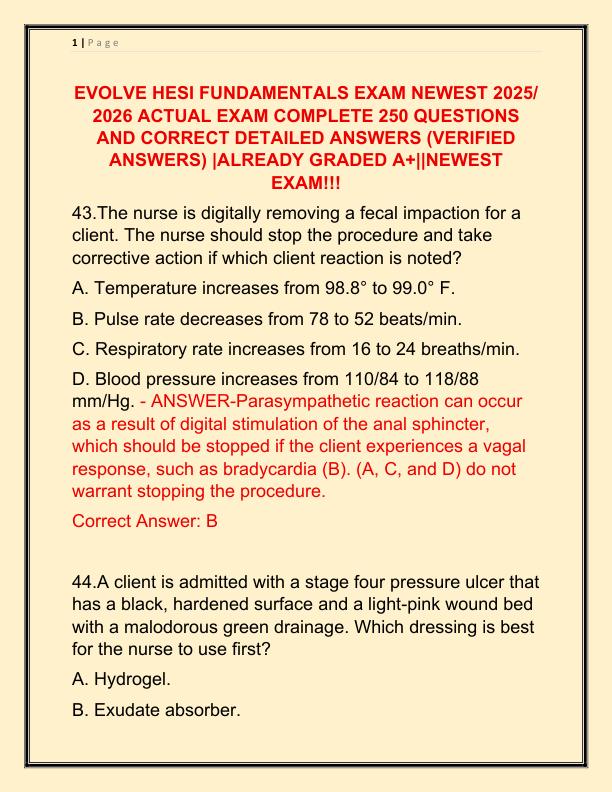 1 | P a g e

EVOLVE HESI FUNDAMENTALS EXAM NEWEST 2025/ 2026 ACTUAL EXAM COMPLETE 250 QUESTIONS AND CORRECT DETAILED ANSWERS (VERIFIED ANSWERS) |ALREADY GRADED A+||NEWEST EXAM!!!

43.The nurse is digitally removing a fecal impaction for a client. The nurse should stop the procedure and take corrective action if which client reaction is noted?

A. Temperature increases from 98.8° to 99.0° F.

B. Pulse rate decreases from 78 to 52 beats/min.

C. Respiratory rate increases from 16 to 24 breaths/min.

D. Blood pressure increases from 110/84 to 118/88 mm/Hg. - ANSWER-Parasympathetic reaction can occur as a result of digital stimulation of the anal sphincter, which should be stopped if the client experiences a vagal response, such as bradycardia (B). (A, C, and D) do not warrant stopping the procedure.

Correct Answer: B

44.A client is admitted with a stage four pressure ulcer that has a black, hardened surface and a light-pink wound bed with a malodorous green drainage. Which dressing is best for the nurse to use first?

A. Hydrogel.

B. Exudate absorber.